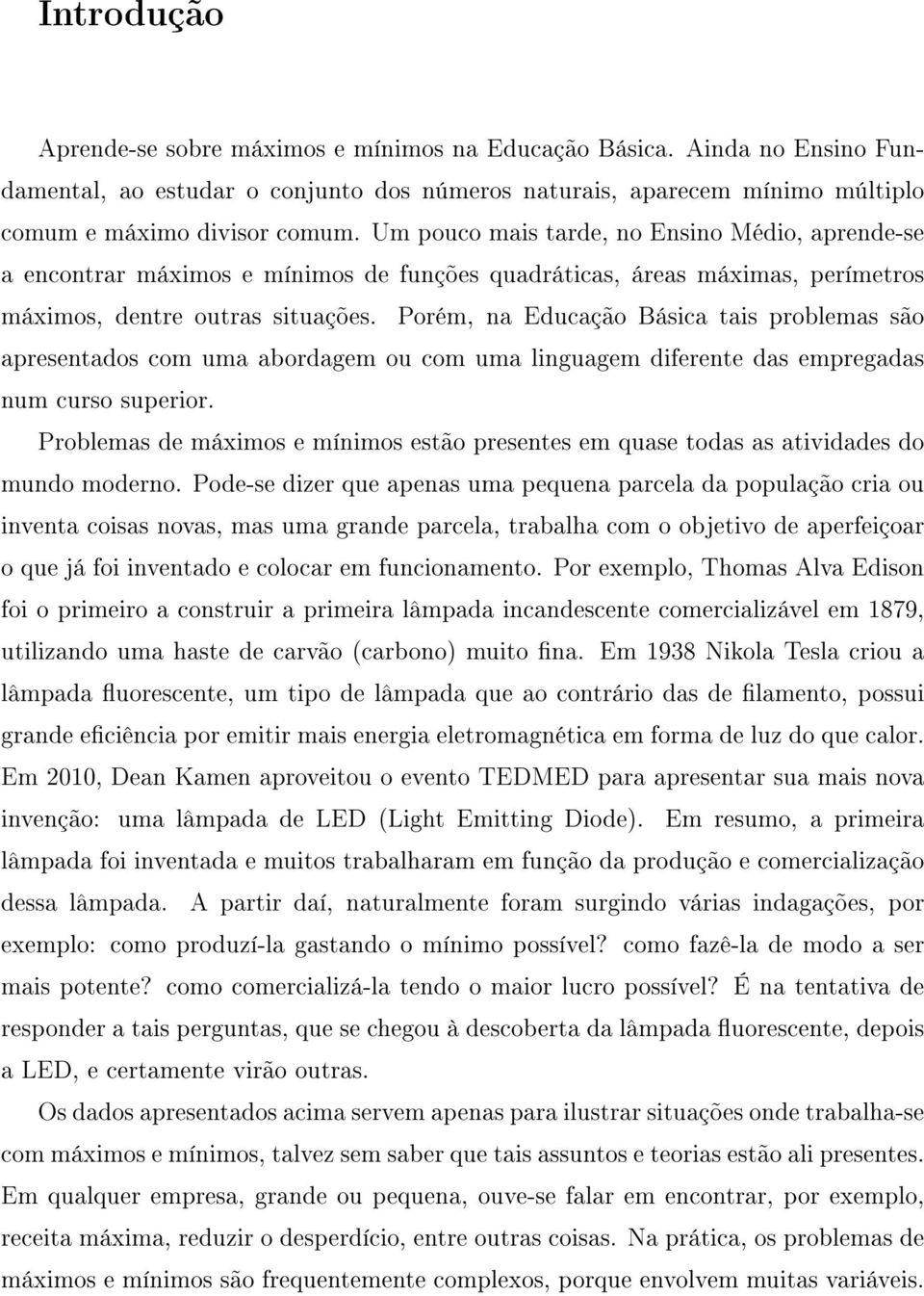 Introdução

Aprende-se sobre máximos e mínimos na Educação Básica. Ainda no Ensino Fundamental, ao estudar o conjunto dos números naturais, aparecem mínimo múltiplo comum e máximo divisor comum. Um pouco mais tarde, no Ensino Médio, aprende-se a encontrar máximos e mínimos de funções quadráticas, áreas máximas, perímetros máximos, dentre outras situações. Porém, na Educação Básica tais problemas são apresentados com uma abordagem ou com uma linguagem diferente das empregadas num curso superior.

Problemas de máximos e mínimos estão presentes em quase todas as atividades do mundo moderno. Pode-se dizer que apenas uma pequena parcela da população cria ou inventa coisas novas, mas uma grande parcela, trabalha com o objetivo de aperfeiçoar o que já foi inventado e colocar em funcionamento. Por exemplo, Thomas Alva Edison foi o primeiro a construir a primeira lâmpada incandescente comercializável em 1879, utilizando uma haste de carvão (carbono) muito fina. Em 1938 Nikola Tesla criou a lâmpada fluorescente, um tipo de lâmpada que ao contrário das de filamento, possui grande eficiência por emitir mais energia eletromagnética em forma de luz do que calor. Em 2010, Dean Kamen aproveitou o evento TEDMED para apresentar sua mais nova invenção: uma lâmpada de LED (Light Emitting Diode). Em resumo, a primeira lâmpada foi inventada e muitos trabalharam em função da produção e comercialização dessa lâmpada. A partir daí, naturalmente foram surgindo várias indagações, por exemplo: como produzí-la gastando o mínimo possível? como fazê-la de modo a ser mais potente? como comercializá-la tendo o maior lucro possível? É na tentativa de responder a tais perguntas, que se chegou à descoberta da lâmpada fluorescente, depois a LED, e certamente virão outras.

Os dados apresentados acima servem apenas para ilustrar situações onde trabalha-se com máximos e mínimos, talvez sem saber que tais assuntos e teorias estão ali presentes. Em qualquer empresa, grande ou pequena, ouve-se falar em encontrar, por exemplo, receita máxima, reduzir o desperdício, entre outras coisas. Na prática, os problemas de máximos e mínimos são frequentemente complexos, porque envolvem muitas variáveis.